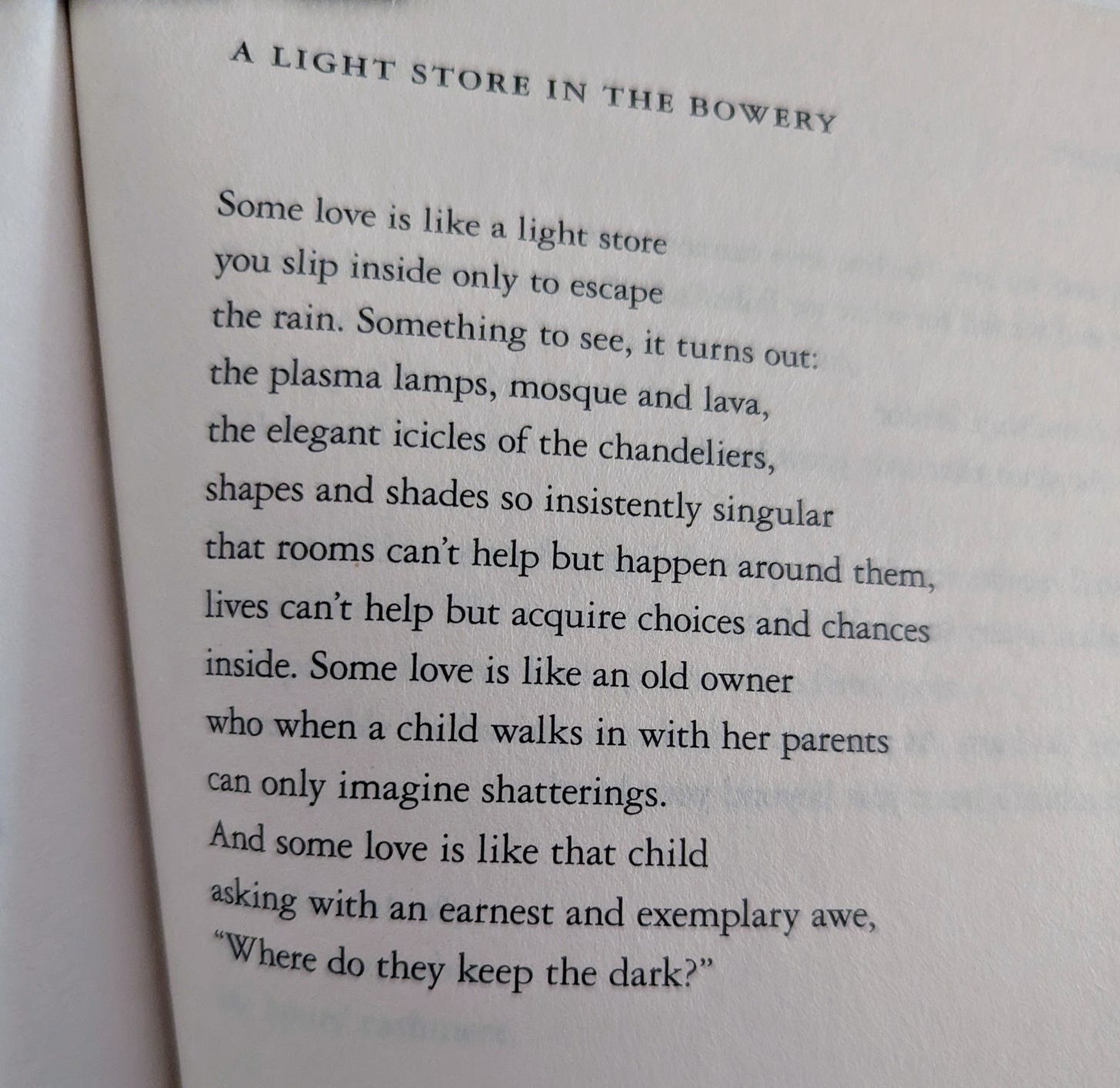 A LIGHT STORE IN THE BOWERY

Some love is like a light store
you slip inside only to escape
the rain. Something to see, it turns out:
the plasma lamps, mosque and lava,
the elegant icicles of the chandeliers,
shapes and shades so insistently singular
that rooms can't help but happen around them,
lives can't help but acquire choices and chances
inside. Some love is like an old owner
who when a child walks in with her parents
can only imagine shatterings.
And some love is like that child
asking with an earnest and exemplary awe,
"Where do they keep the dark?"